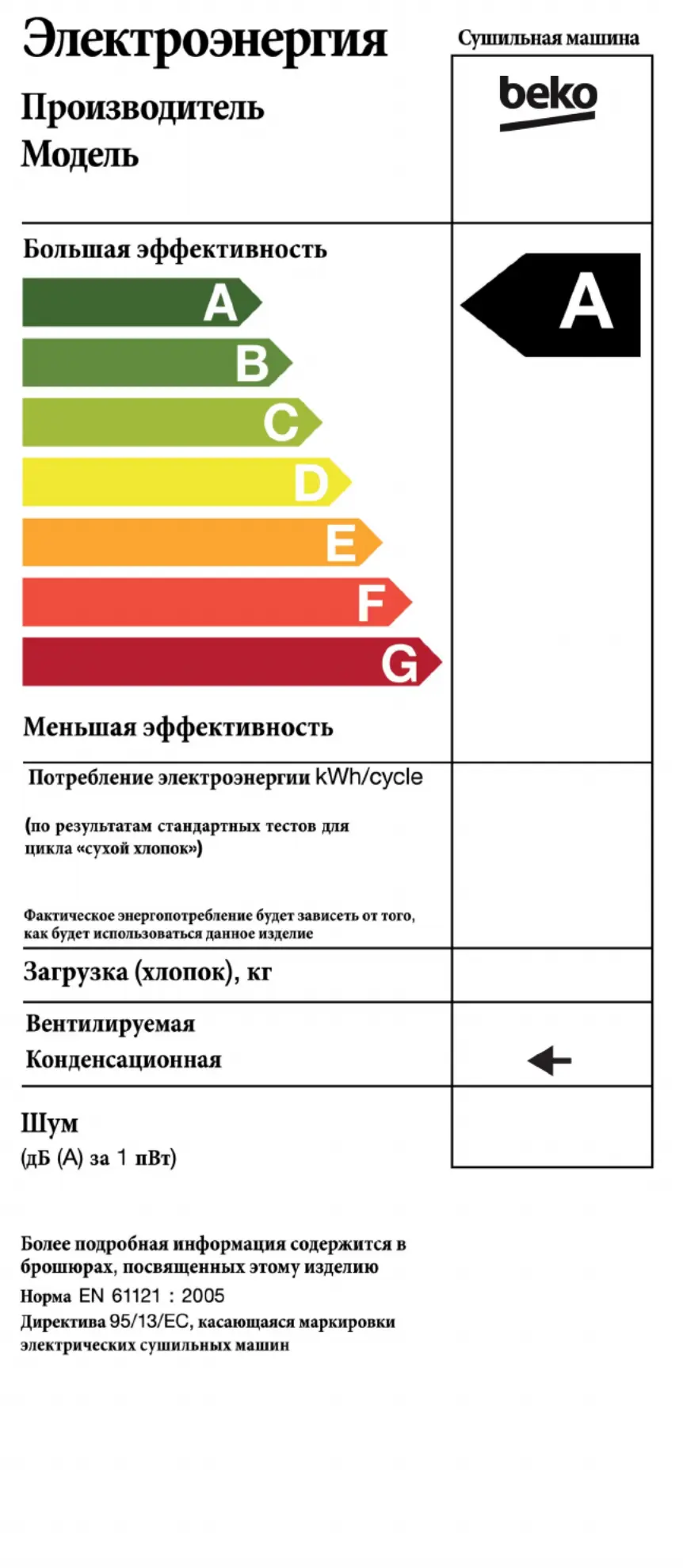 Электроэнергия

Сушильная машина

Производитель
Модель

beko

Большая эффективность

A
B
C
D
E
F
G

A

Меньшая эффективность

Потребление электроэнергии kWh/cycle

(по результатам стандартных тестов для цикла «сухой хлопок»)

Фактическое энергопотребление будет зависеть от того, как будет использоваться данное изделие

Загрузка (хлопок), кг

Вентилируемая
Конденсационная

Шум
(дБ (А) за 1 пВт)

Более подробная информация содержится в брошюрах, посвященных этому изделию
Норма EN 61121 : 2005
Директива 95/13/EC, касающаяся маркировки электрических сушильных машин